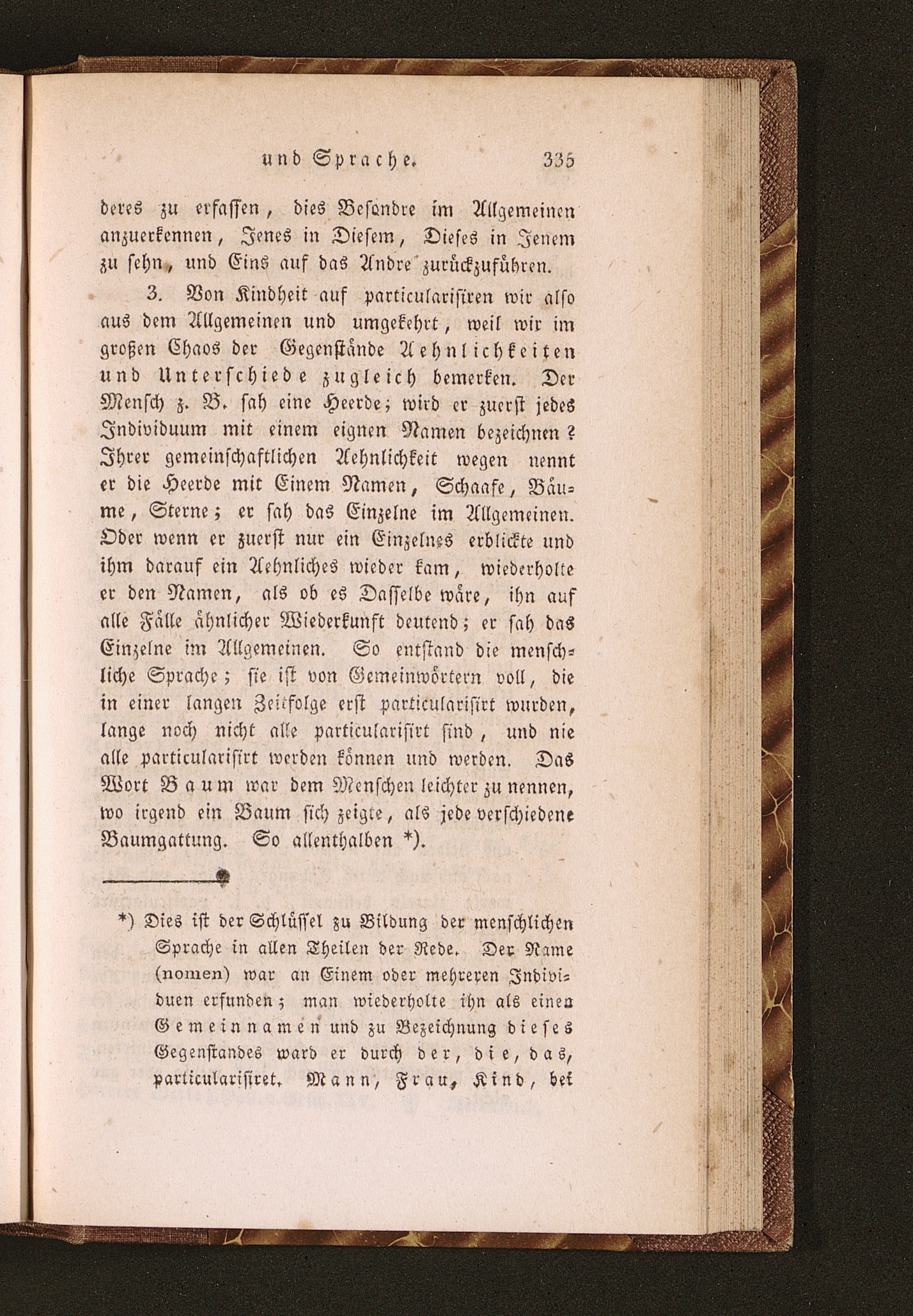 und Sprache. 335

deres zu erfassen, dies Besondre im Allgemeinen anzuerkennen, Jenes in Diesem, Dieses in Jenem zu sehn, und Eins auf das Andre zurückzuführen.

3. Von Kindheit auf particularisiren wir also aus dem Allgemeinen und umgekehrt, weil wir im großen Chaos der Gegenstände Aehnlichkeiten und Unterschiede zugleich bemerken. Der Mensch z. B. sah eine Heerde; wird er zuerst jedes Individuum mit einem eignen Namen bezeichnen? Ihrer gemeinschaftlichen Aehnlichkeit wegen nennt er die Heerde mit Einem Namen, Schaafe, Bäume, Sterne; er sah das Einzelne im Allgemeinen. Oder wenn er zuerst nur ein Einzelnes erblickte und ihm darauf ein Aehnliches wieder kam, wiederholte er den Namen, als ob es Dasselbe wäre, ihn auf alle Fälle ähnlicher Wiederkunft deutend; er sah das Einzelne im Allgemeinen. So entstand die menschliche Sprache; sie ist von Gemeinwörtern voll, die in einer langen Zeitfolge erst particularisirt wurden, lange noch nicht alle particularisirt sind, und nie alle particularisirt werden können und werden. Das Wort Baum war dem Menschen leichter zu nennen, wo irgend ein Baum sich zeigte, als jede verschiedene Baumgattung. So allenthalben *).

*) Dies ist der Schlüssel zu Bildung der menschlichen Sprache in allen Theilen der Rede. Der Name (nomen) war an Einem oder mehreren Individuen erfunden; man wiederholte ihn als einen Gemeinnamen und zu Bezeichnung dieses Gegenstandes ward er durch der, die, das, particularisiret. Mann, Frau, Kind, bei